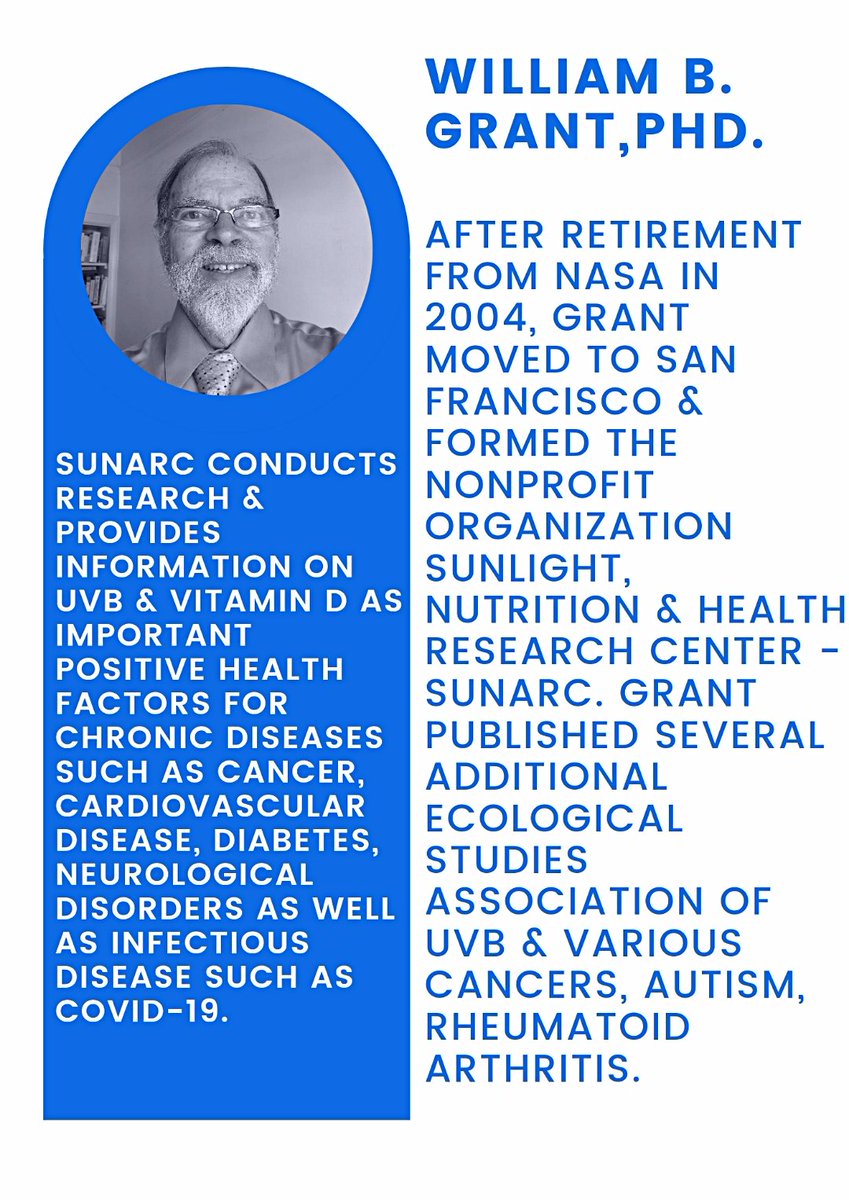 WILLIAM B. GRANT,PHD.

SUNARC CONDUCTS RESEARCH & PROVIDES INFORMATION ON UVB & VITAMIN D AS IMPORTANT POSITIVE HEALTH FACTORS FOR CHRONIC DISEASES SUCH AS CANCER, CARDIOVASCULAR DISEASE, DIABETES, NEUROLOGICAL DISORDERS AS WELL AS INFECTIOUS DISEASE SUCH AS COVID-19.

AFTER RETIREMENT FROM NASA IN 2004, GRANT MOVED TO SAN FRANCISCO & FORMED THE NONPROFIT ORGANIZATION SUNLIGHT, NUTRITION & HEALTH RESEARCH CENTER - SUNARC. GRANT PUBLISHED SEVERAL ADDITIONAL ECOLOGICAL STUDIES ASSOCIATION OF UVB & VARIOUS CANCERS, AUTISM, RHEUMATOID ARTHRITIS.